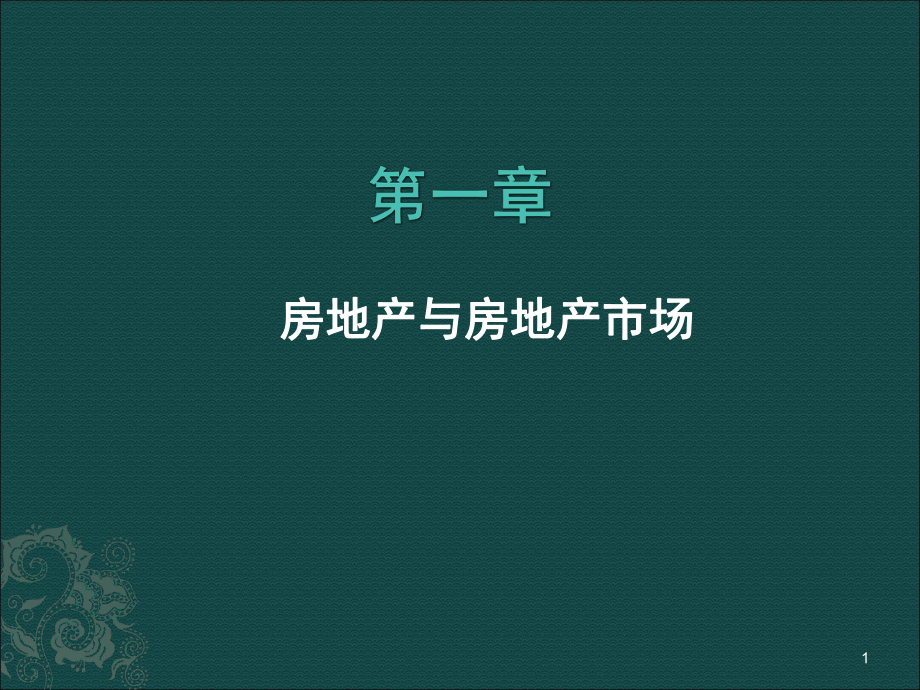 第一章

房地产与房地产市场

1